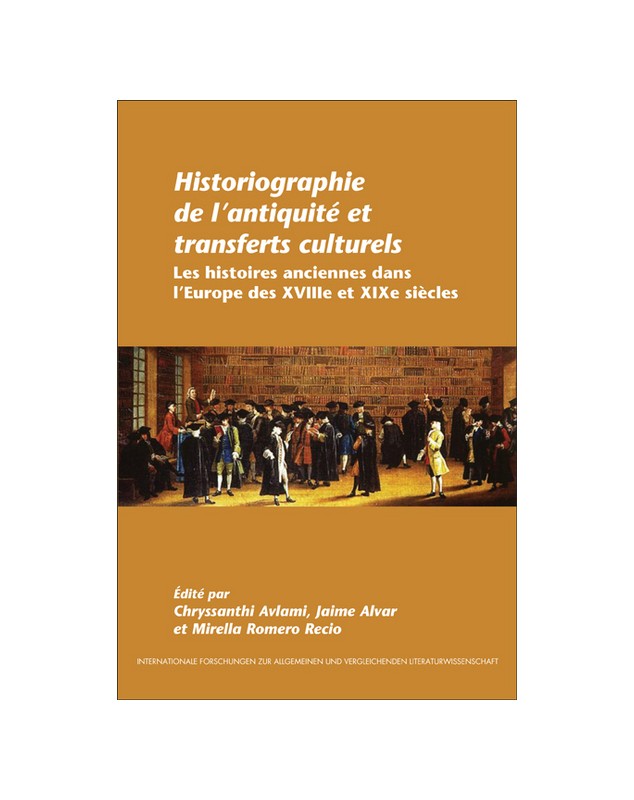 Historiographie de l'antiquité et transferts culturels

Les histoires anciennes dans l'Europe des XVIIIe et XIXe siècles

Édité par
Chryssanthi Avlami, Jaime Alvar et Mirella Romero Recio

INTERNATIONALE FORSCHUNGEN ZUR ALLGEMEINEN UND VERGLEICHENDEN LITERATURWISSENSCHAFT